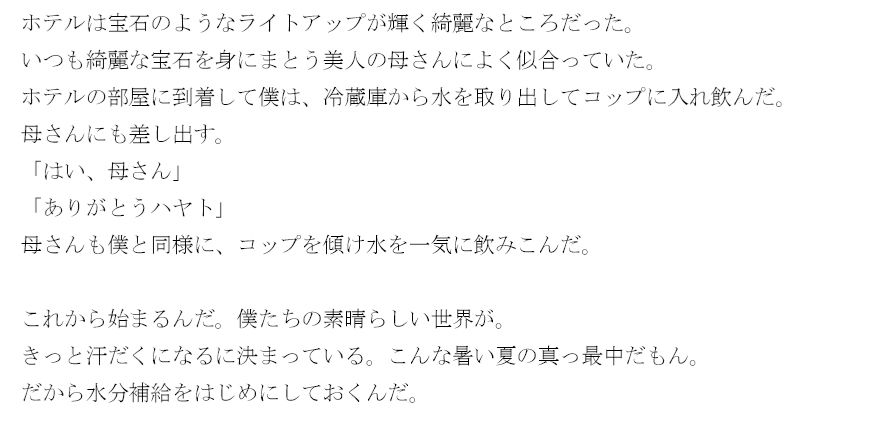 ホテルは宝石のようなライトアップが輝く綺麗なところだった。
いつも綺麗な宝石を身にまとう美人の母さんによく似合っていた。
ホテルの部屋に到着して僕は、冷蔵庫から水を取り出してコップに入れ飲んだ。
母さんにも差し出す。
「はい、母さん」
「ありがとうハヤト」
母さんも僕と同様に、コップを傾け水を一気に飲みこんだ。

これから始まるんだ。僕たちの素晴らしい世界が。
きっと汗だくになるに決まっている。こんな暑い夏の真っ最中だもん。
だから水分補給をはじめにしておくんだ。